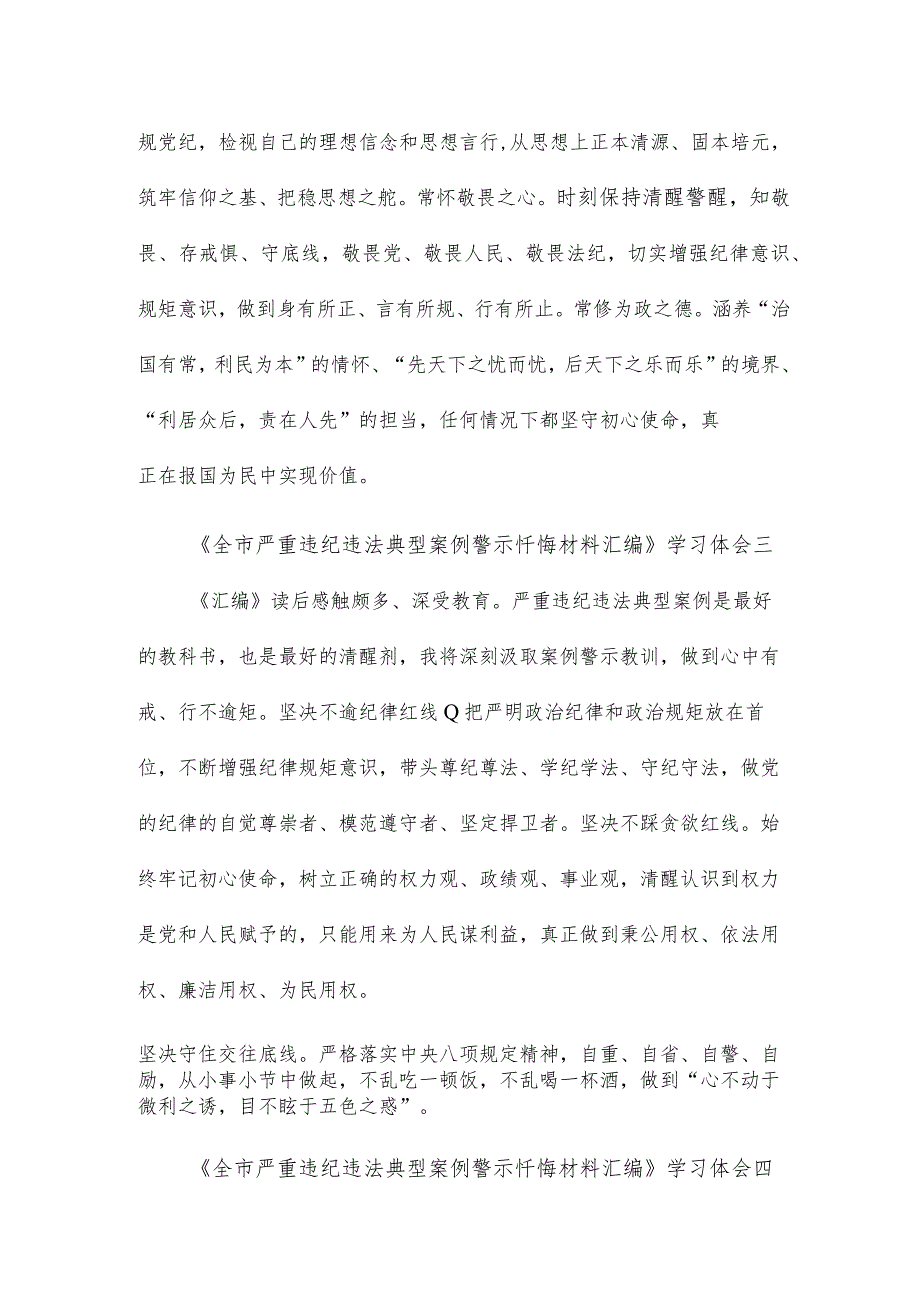 规党纪，检视自己的理想信念和思想言行，从思想上正本清源、固本培元，筑牢信仰之基、把稳思想之舵。常怀敬畏之心。时刻保持清醒警醒，知敬畏、存戒惧、守底线，敬畏党、敬畏人民、敬畏法纪，切实增强纪律意识、规矩意识，做到身有所正、言有所规、行有所止。常修为政之德。涵养“治国有常，利民为本”的情怀、“先天下之忧而忧，后天下之乐而乐”的境界、“利居众后，责在人先”的担当，任何情况下都坚守初心使命，真正在报国为民中实现价值。

《全市严重违纪违法典型案例警示忏悔材料汇编》学习体会三

《汇编》读后感触颇多、深受教育。严重违纪违法典型案例是最好的教科书，也是最好的清醒剂，我将深刻汲取案例警示教训，做到心中有戒、行不逾矩。坚决不逾纪律红线Q把严明政治纪律和政治规矩放在首位，不断增强纪律规矩意识，带头尊纪尊法、学纪学法、守纪守法，做党的纪律的自觉尊崇者、模范遵守者、坚定捍卫者。坚决不踩贪欲红线。始终牢记初心使命，树立正确的权力观、政绩观、事业观，清醒认识到权力是党和人民赋予的，只能用来为人民谋利益，真正做到秉公用权、依法用权、廉洁用权、为民用权。

坚决守住交往底线。严格落实中央八项规定精神，自重、自省、自警、自励，从小事小节中做起，不乱吃一顿饭，不乱喝一杯酒，做到“心不动于微利之诱，目不眩于五色之惑”。

《全市严重违纪违法典型案例警示忏悔材料汇编》学习体会四